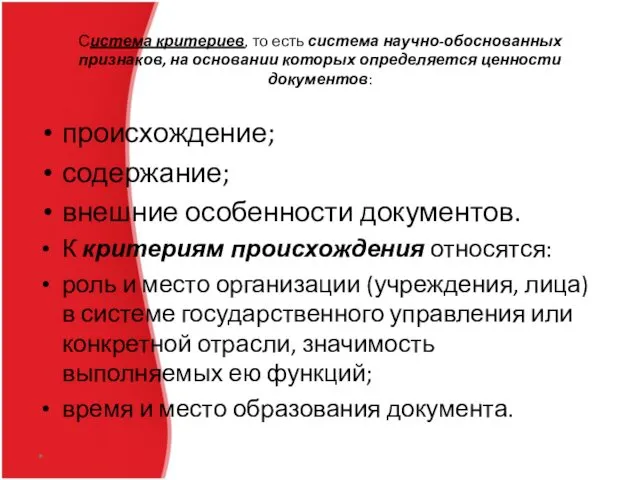 Система критериев, то есть система научно-обоснованных признаков, на основании которых определяется ценности документов:

• происхождение;
• содержание;
• внешние особенности документов.
• К критериям происхождения относятся:
• роль и место организации (учреждения, лица) в системе государственного управления или конкретной отрасли, значимость выполняемых ею функций;
• время и место образования документа.